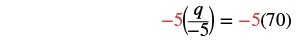 $-5\left(\frac{q}{-5}\right) = -5(70)$